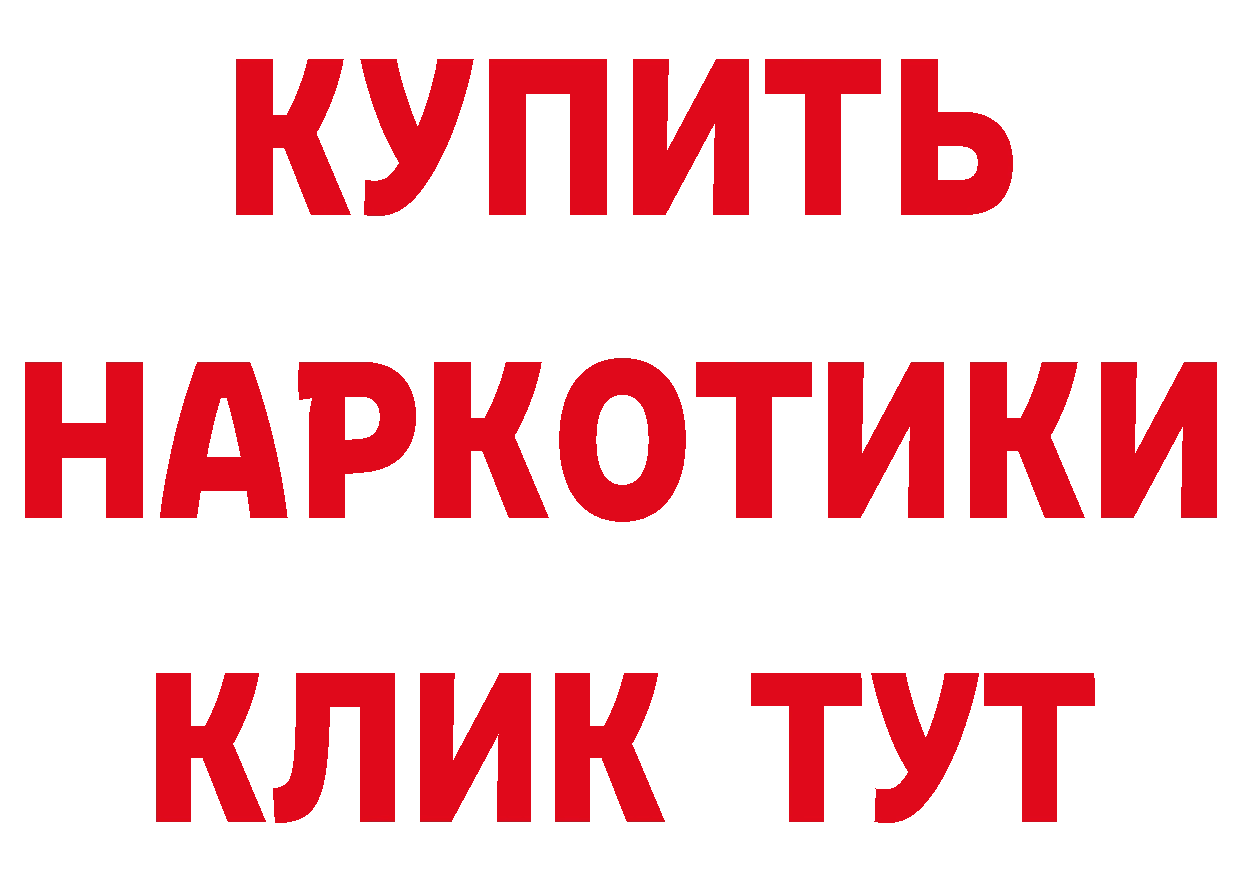 КУПИТЬ

НАРКОТИКИ

КЛИК ТУТ